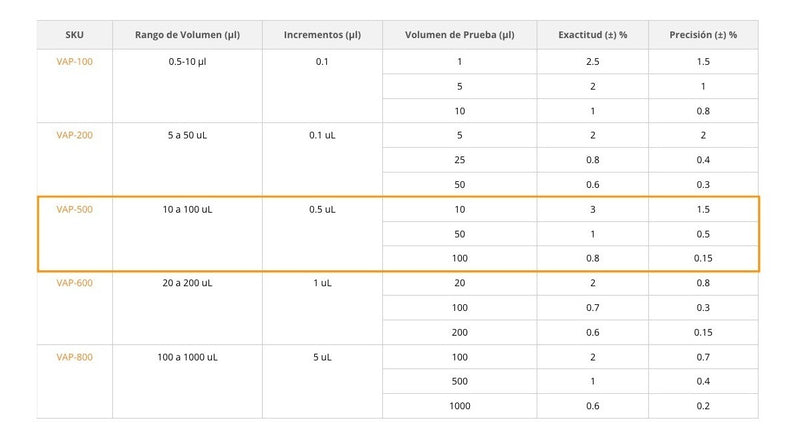 | SKU | Rango de Volumen (µl) | Incrementos (µl) | Volumen de Prueba (µl) | Exactitud (±) % | Precisión (±) % |
|---|---|---|---|---|---|
| VAP-100 | 0.5-10 µl | 0.1 | 1 | 2.5 | 1.5 |
| | | | 5 | 2 | 1 |
| | | | 10 | 1 | 0.8 |
| VAP-200 | 5 a 50 uL | 0.1 uL | 5 | 2 | 2 |
| | | | 25 | 0.8 | 0.4 |
| | | | 50 | 0.6 | 0.3 |
| VAP-500 | 10 a 100 uL | 0.5 uL | 10 | 3 | 1.5 |
| | | | 50 | 1 | 0.5 |
| | | | 100 | 0.8 | 0.15 |
| VAP-600 | 20 a 200 uL | 1 uL | 20 | 2 | 0.8 |
| | | | 100 | 0.7 | 0.3 |
| | | | 200 | 0.6 | 0.15 |
| VAP-800 | 100 a 1000 uL | 5 uL | 100 | 2 | 0.7 |
| | | | 500 | 1 | 0.4 |
| | | | 1000 | 0.6 | 0.2 |